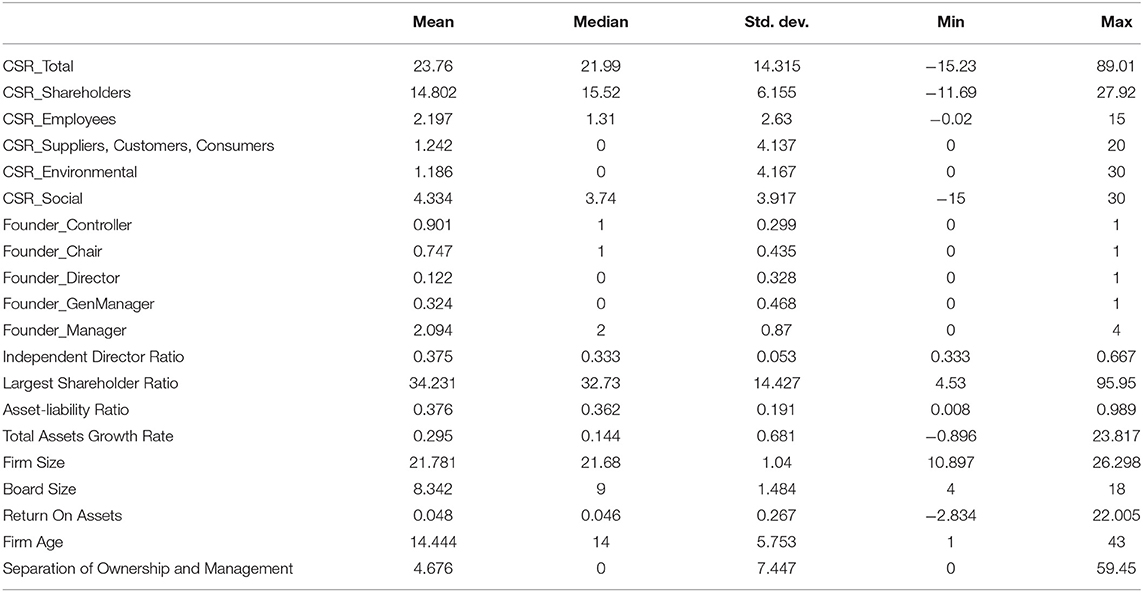 | | Mean | Median | Std. dev. | Min | Max |
|---|---|---|---|---|---|
| CSR_Total | 23.76 | 21.99 | 14.315 | −15.23 | 89.01 |
| CSR_Shareholders | 14.802 | 15.52 | 6.155 | −11.69 | 27.92 |
| CSR_Employees | 2.197 | 1.31 | 2.63 | −0.02 | 15 |
| CSR_Suppliers, Customers, Consumers | 1.242 | 0 | 4.137 | 0 | 20 |
| CSR_Environmental | 1.186 | 0 | 4.167 | 0 | 30 |
| CSR_Social | 4.334 | 3.74 | 3.917 | −15 | 30 |
| Founder_Controller | 0.901 | 1 | 0.299 | 0 | 1 |
| Founder_Chair | 0.747 | 1 | 0.435 | 0 | 1 |
| Founder_Director | 0.122 | 0 | 0.328 | 0 | 1 |
| Founder_GenManager | 0.324 | 0 | 0.468 | 0 | 1 |
| Founder_Manager | 2.094 | 2 | 0.87 | 0 | 4 |
| Independent Director Ratio | 0.375 | 0.333 | 0.053 | 0.333 | 0.667 |
| Largest Shareholder Ratio | 34.231 | 32.73 | 14.427 | 4.53 | 95.95 |
| Asset-liability Ratio | 0.376 | 0.362 | 0.191 | 0.008 | 0.989 |
| Total Assets Growth Rate | 0.295 | 0.144 | 0.681 | −0.896 | 23.817 |
| Firm Size | 21.781 | 21.68 | 1.04 | 10.897 | 26.298 |
| Board Size | 8.342 | 9 | 1.484 | 4 | 18 |
| Return On Assets | 0.048 | 0.046 | 0.267 | −2.834 | 22.005 |
| Firm Age | 14.444 | 14 | 5.753 | 1 | 43 |
| Separation of Ownership and Management | 4.676 | 0 | 7.447 | 0 | 59.45 |